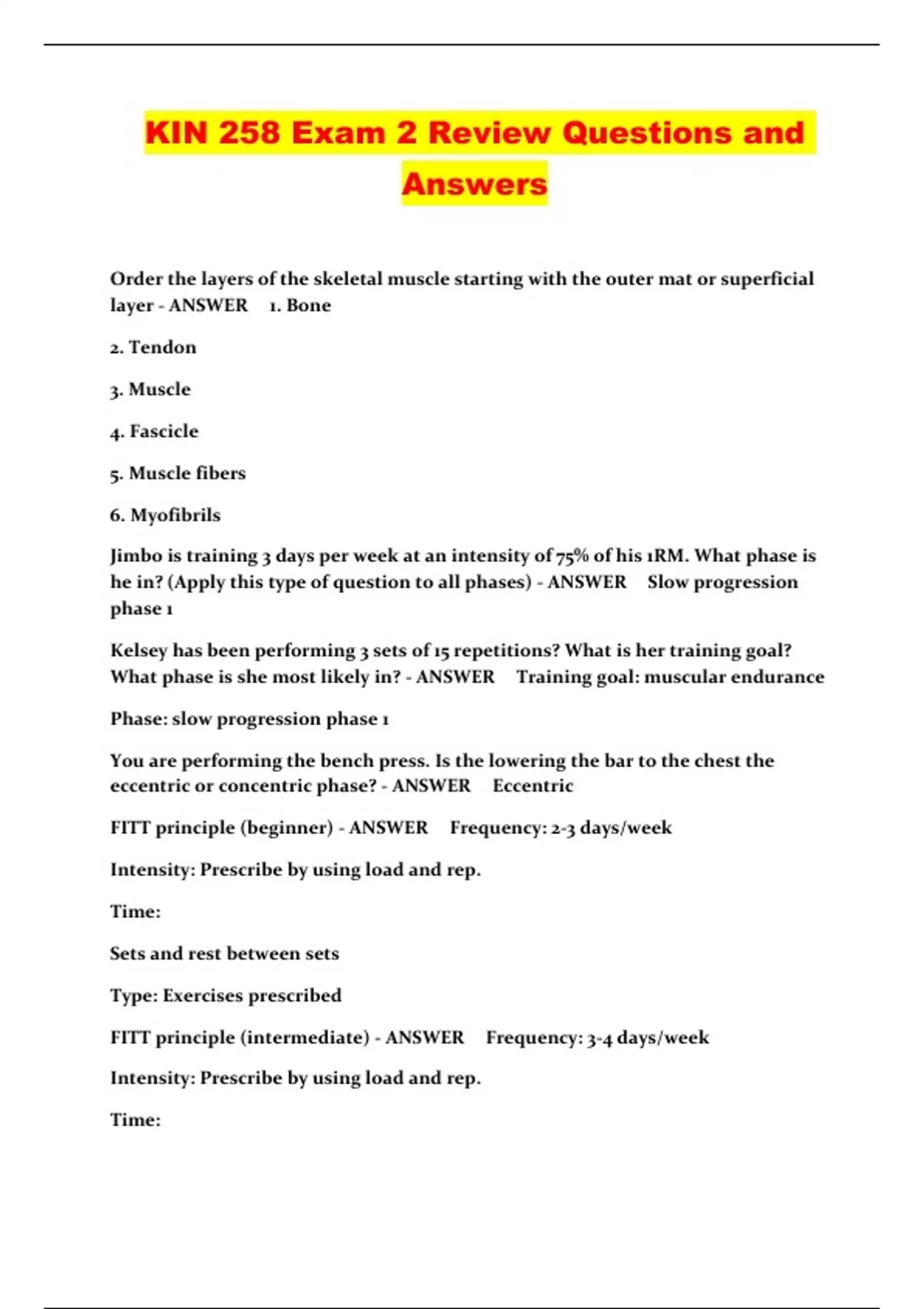 KIN 258 Exam 2 Review Questions and Answers

Order the layers of the skeletal muscle starting with the outer mat or superficial layer - ANSWER 1. Bone

2. Tendon

3. Muscle

4. Fascicle

5. Muscle fibers

6. Myofibrils

Jimbo is training 3 days per week at an intensity of 75% of his 1RM. What phase is he in? (Apply this type of question to all phases) - ANSWER Slow progression phase 1

Kelsey has been performing 3 sets of 15 repetitions? What is her training goal? What phase is she most likely in? - ANSWER Training goal: muscular endurance

Phase: slow progression phase 1

You are performing the bench press. Is the lowering the bar to the chest the eccentric or concentric phase? - ANSWER Eccentric

FITT principle (beginner) - ANSWER Frequency: 2-3 days/week

Intensity: Prescribe by using load and rep.

Time:

Sets and rest between sets

Type: Exercises prescribed

FITT principle (intermediate) - ANSWER Frequency: 3-4 days/week

Intensity: Prescribe by using load and rep.

Time: